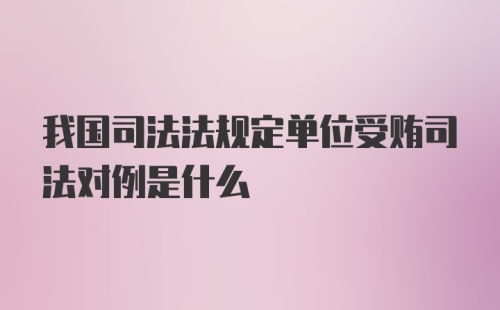 我国司法法规定单位受贿司法对例是什么